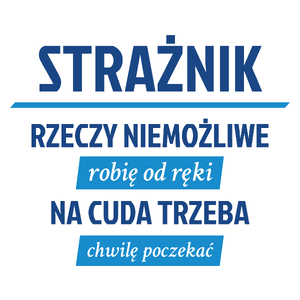 STRAŻNIK

RZECZY NIEMOŻLIWE
robię od ręki
NA CUDA TRZEBA
chwilę poczekać